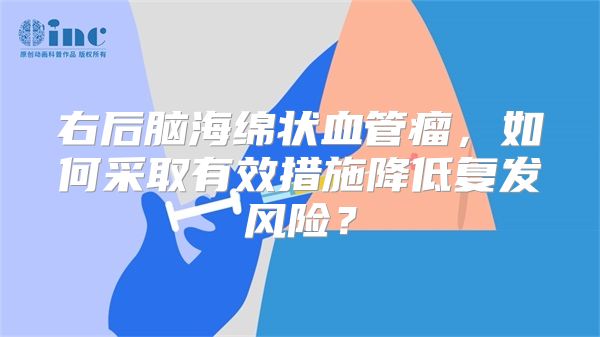 inc
原创动画科普作品 版权所有

右后脑海绵状血管瘤，如何采取有效措施降低复发风险？